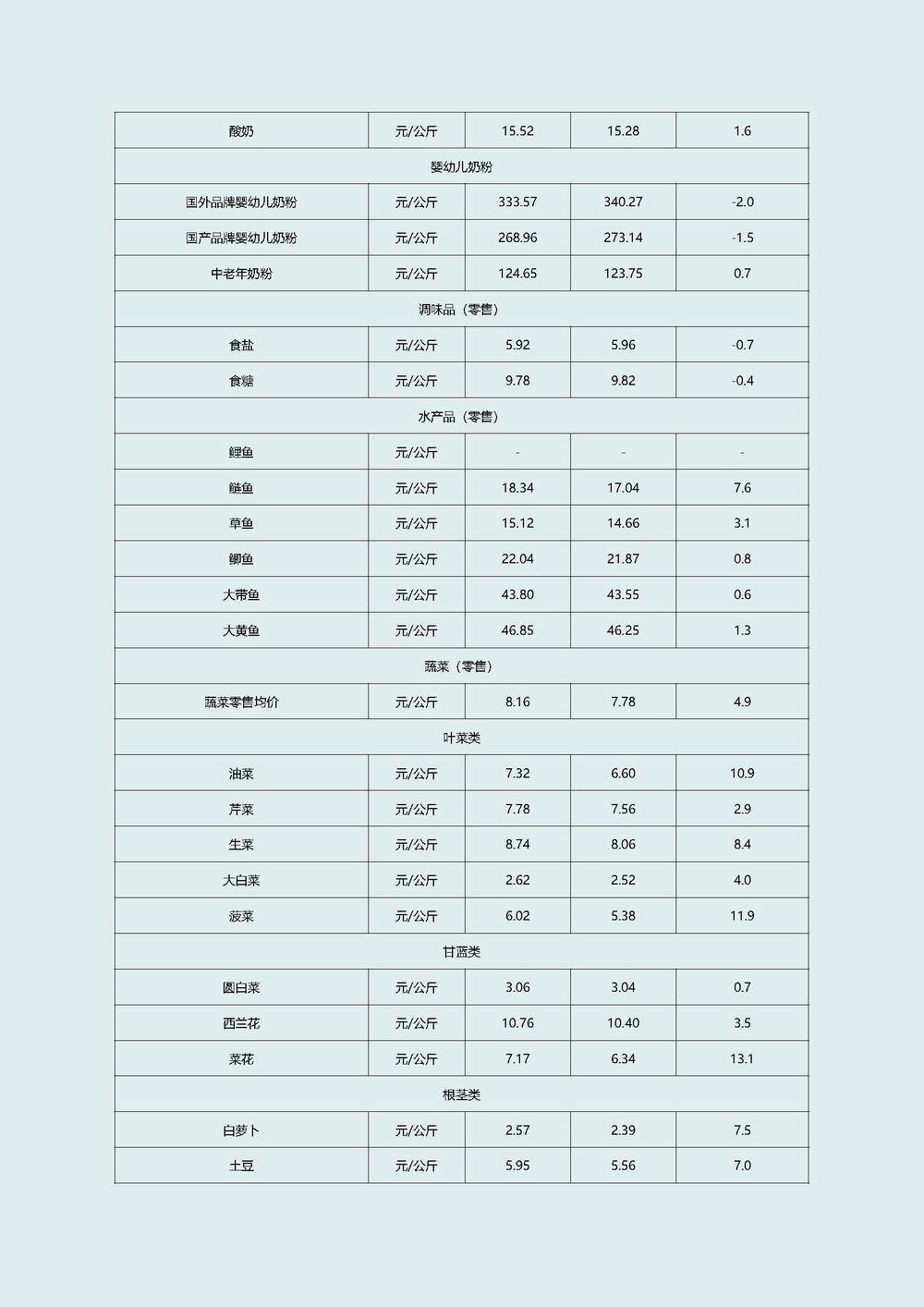 | 酸奶 | 元/公斤 | 15.52 | 15.28 | 1.6 |
|---|---|---|---|---|
| 婴幼儿奶粉 | | | | |
| 国外品牌婴幼儿奶粉 | 元/公斤 | 333.57 | 340.27 | -2.0 |
| 国产品牌婴幼儿奶粉 | 元/公斤 | 268.96 | 273.14 | -1.5 |
| 中老年奶粉 | 元/公斤 | 124.65 | 123.75 | 0.7 |
| 调味品（零售） | | | | |
| 食盐 | 元/公斤 | 5.92 | 5.96 | -0.7 |
| 食糖 | 元/公斤 | 9.78 | 9.82 | -0.4 |
| 水产品（零售） | | | | |
| 鲤鱼 | 元/公斤 | - | - | - |
| 鲢鱼 | 元/公斤 | 18.34 | 17.04 | 7.6 |
| 草鱼 | 元/公斤 | 15.12 | 14.66 | 3.1 |
| 鲫鱼 | 元/公斤 | 22.04 | 21.87 | 0.8 |
| 大带鱼 | 元/公斤 | 43.80 | 43.55 | 0.6 |
| 大黄鱼 | 元/公斤 | 46.85 | 46.25 | 1.3 |
| 蔬菜（零售） | | | | |
| 蔬菜零售均价 | 元/公斤 | 8.16 | 7.78 | 4.9 |
| 叶菜类 | | | | |
| 油菜 | 元/公斤 | 7.32 | 6.60 | 10.9 |
| 芹菜 | 元/公斤 | 7.78 | 7.56 | 2.9 |
| 生菜 | 元/公斤 | 8.74 | 8.06 | 8.4 |
| 大白菜 | 元/公斤 | 2.62 | 2.52 | 4.0 |
| 菠菜 | 元/公斤 | 6.02 | 5.38 | 11.9 |
| 甘蓝类 | | | | |
| 圆白菜 | 元/公斤 | 3.06 | 3.04 | 0.7 |
| 西兰花 | 元/公斤 | 10.76 | 10.40 | 3.5 |
| 菜花 | 元/公斤 | 7.17 | 6.34 | 13.1 |
| 根茎类 | | | | |
| 白萝卜 | 元/公斤 | 2.57 | 2.39 | 7.5 |
| 土豆 | 元/公斤 | 5.95 | 5.56 | 7.0 |